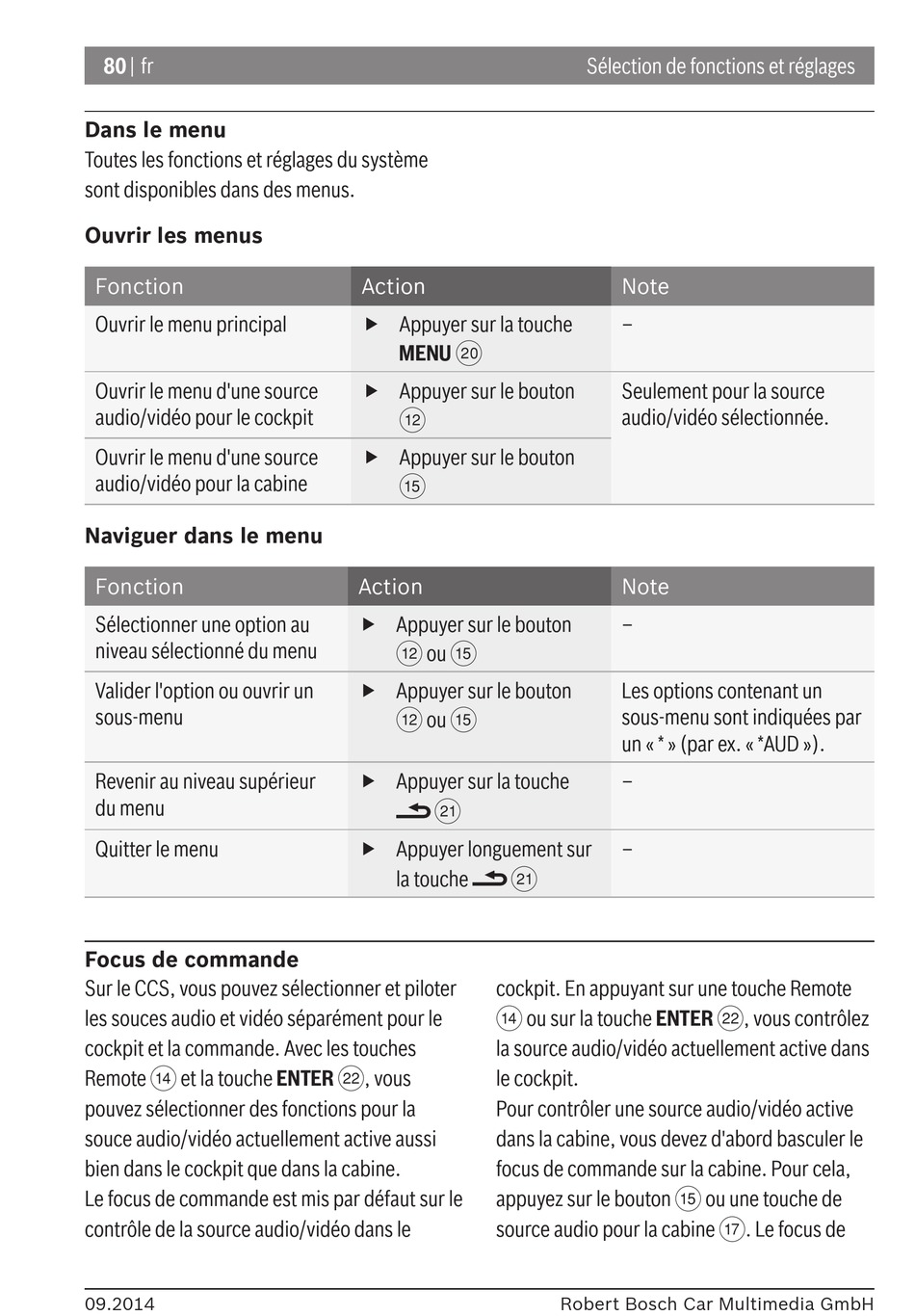 80 | fr Sélection de fonctions et réglages

Dans le menu
Toutes les fonctions et réglages du système sont disponibles dans des menus.

Ouvrir les menus

| Fonction | Action | Note |
|---|---|---|
| Ouvrir le menu principal | ▶ Appuyer sur la touche MENU ⑳ | – |
| Ouvrir le menu d'une source audio/vidéo pour le cockpit | ▶ Appuyer sur le bouton ⑫ | Seulement pour la source audio/vidéo sélectionnée. |
| Ouvrir le menu d'une source audio/vidéo pour la cabine | ▶ Appuyer sur le bouton ⑮ | |

Naviguer dans le menu

| Fonction | Action | Note |
|---|---|---|
| Sélectionner une option au niveau sélectionné du menu | ▶ Appuyer sur le bouton ⑫ ou ⑮ | – |
| Valider l'option ou ouvrir un sous-menu | ▶ Appuyer sur le bouton ⑫ ou ⑮ | Les options contenant un sous-menu sont indiquées par un « * » (par ex. « *AUD »). |
| Revenir au niveau supérieur du menu | ▶ Appuyer sur la touche ㉑ | – |
| Quitter le menu | ▶ Appuyer longuement sur la touche ㉑ | – |

Focus de commande
Sur le CCS, vous pouvez sélectionner et piloter les souces audio et vidéo séparément pour le cockpit et la commande. Avec les touches Remote ⑭ et la touche ENTER ㉒, vous pouvez sélectionner des fonctions pour la souce audio/vidéo actuellement active aussi bien dans le cockpit que dans la cabine.
Le focus de commande est mis par défaut sur le contrôle de la source audio/vidéo dans le cockpit. En appuyant sur une touche Remote ⑭ ou sur la touche ENTER ㉒, vous contrôlez la source audio/vidéo actuellement active dans le cockpit.
Pour contrôler une source audio/vidéo active dans la cabine, vous devez d'abord basculer le focus de commande sur la cabine. Pour cela, appuyez sur le bouton ⑮ ou une touche de source audio pour la cabine ⑰. Le focus de

09.2014 Robert Bosch Car Multimedia GmbH